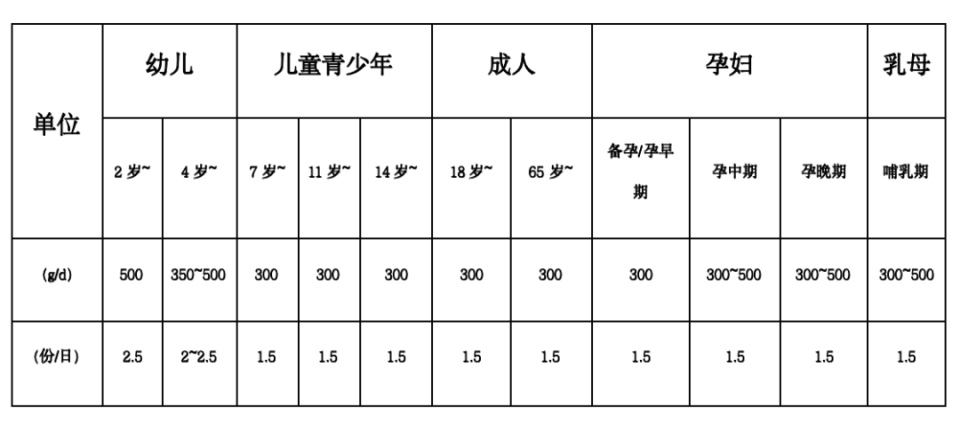 | 单位 | 幼儿 | 幼儿 | 儿童青少年 | 儿童青少年 | 儿童青少年 | 成人 | 成人 | 孕妇 | 孕妇 | 孕妇 | 乳母 |
|---|---|---|---|---|---|---|---|---|---|---|---|
| 单位 | 2 岁~ | 4 岁~ | 7 岁~ | 11 岁~ | 14 岁~ | 18 岁~ | 65 岁~ | 备孕/孕早期 | 孕中期 | 孕晚期 | 哺乳期 |
| (g/d) | 500 | 350~500 | 300 | 300 | 300 | 300 | 300 | 300 | 300~500 | 300~500 | 300~500 |
| (份/日) | 2.5 | 2~2.5 | 1.5 | 1.5 | 1.5 | 1.5 | 1.5 | 1.5 | 1.5 | 1.5 | 1.5 |